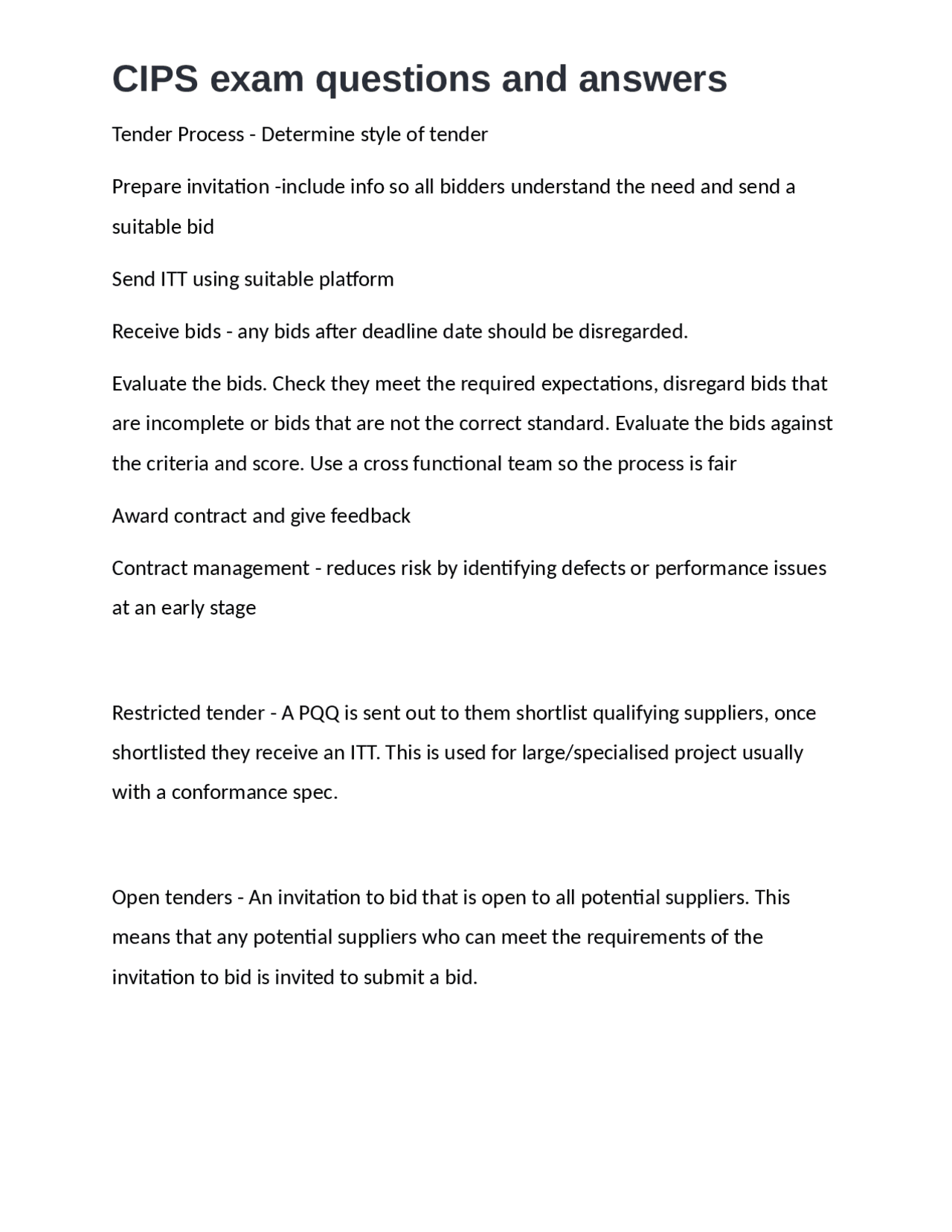 CIPS exam questions and answers

Tender Process - Determine style of tender

Prepare invitation -include info so all bidders understand the need and send a suitable bid

Send ITT using suitable platform

Receive bids - any bids after deadline date should be disregarded.

Evaluate the bids. Check they meet the required expectations, disregard bids that are incomplete or bids that are not the correct standard. Evaluate the bids against the criteria and score. Use a cross functional team so the process is fair

Award contract and give feedback

Contract management - reduces risk by identifying defects or performance issues at an early stage

Restricted tender - A PQQ is sent out to them shortlist qualifying suppliers, once shortlisted they receive an ITT. This is used for large/specialised project usually with a conformance spec.

Open tenders - An invitation to bid that is open to all potential suppliers. This means that any potential suppliers who can meet the requirements of the invitation to bid is invited to submit a bid.